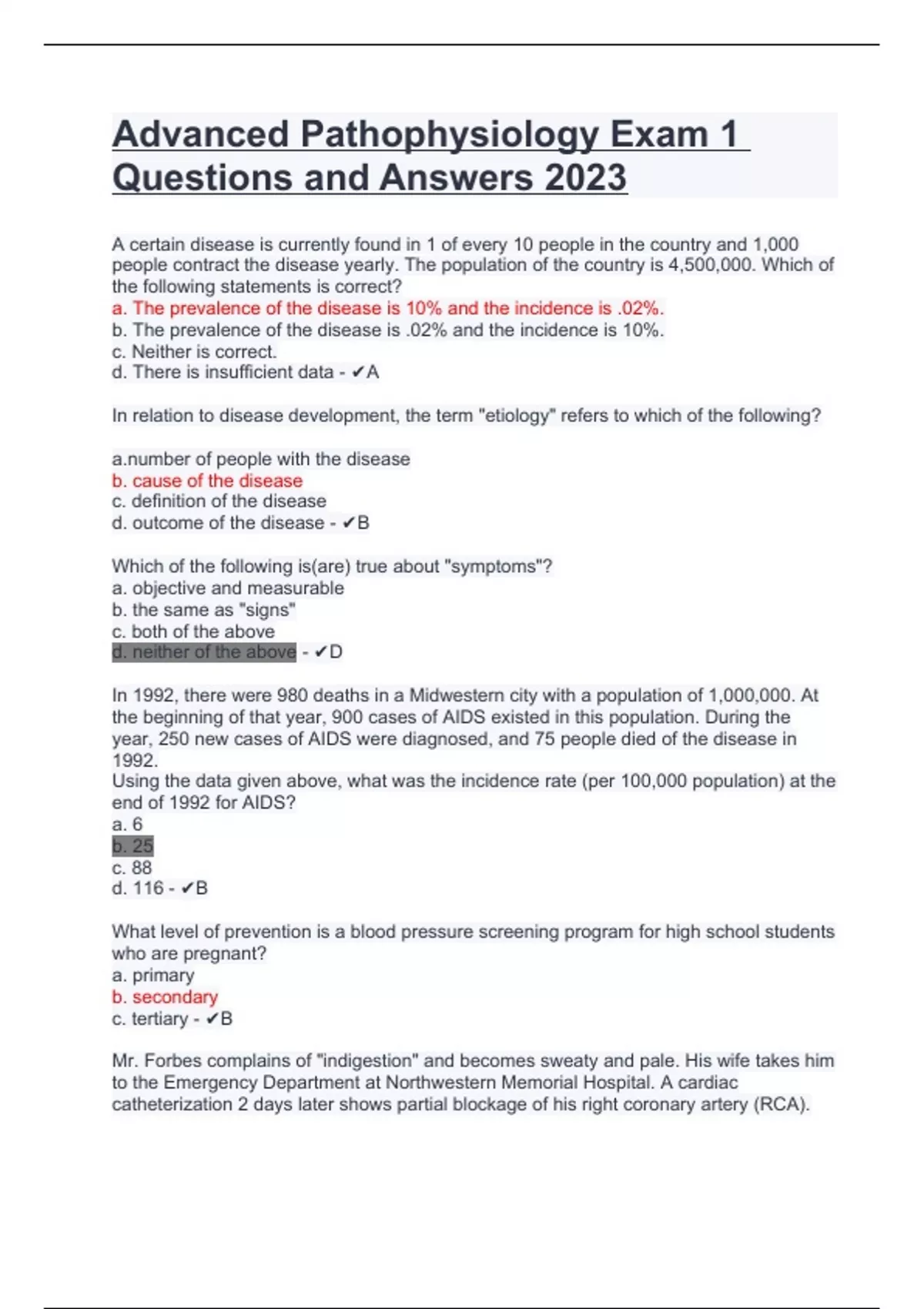 Advanced Pathophysiology Exam 1 Questions and Answers 2023

A certain disease is currently found in 1 of every 10 people in the country and 1,000 people contract the disease yearly. The population of the country is 4,500,000. Which of the following statements is correct?
a. The prevalence of the disease is 10% and the incidence is .02%.
b. The prevalence of the disease is .02% and the incidence is 10%.
c. Neither is correct.
d. There is insufficient data - ✔A

In relation to disease development, the term "etiology" refers to which of the following?

a.number of people with the disease
b. cause of the disease
c. definition of the disease
d. outcome of the disease - ✔B

Which of the following is(are) true about "symptoms"?
a. objective and measurable
b. the same as "signs"
c. both of the above
d. neither of the above - ✔D

In 1992, there were 980 deaths in a Midwestern city with a population of 1,000,000. At the beginning of that year, 900 cases of AIDS existed in this population. During the year, 250 new cases of AIDS were diagnosed, and 75 people died of the disease in 1992.
Using the data given above, what was the incidence rate (per 100,000 population) at the end of 1992 for AIDS?
a. 6
b. 25
c. 88
d. 116 - ✔B

What level of prevention is a blood pressure screening program for high school students who are pregnant?
a. primary
b. secondary
c. tertiary - ✔B

Mr. Forbes complains of "indigestion" and becomes sweaty and pale. His wife takes him to the Emergency Department at Northwestern Memorial Hospital. A cardiac catheterization 2 days later shows partial blockage of his right coronary artery (RCA).